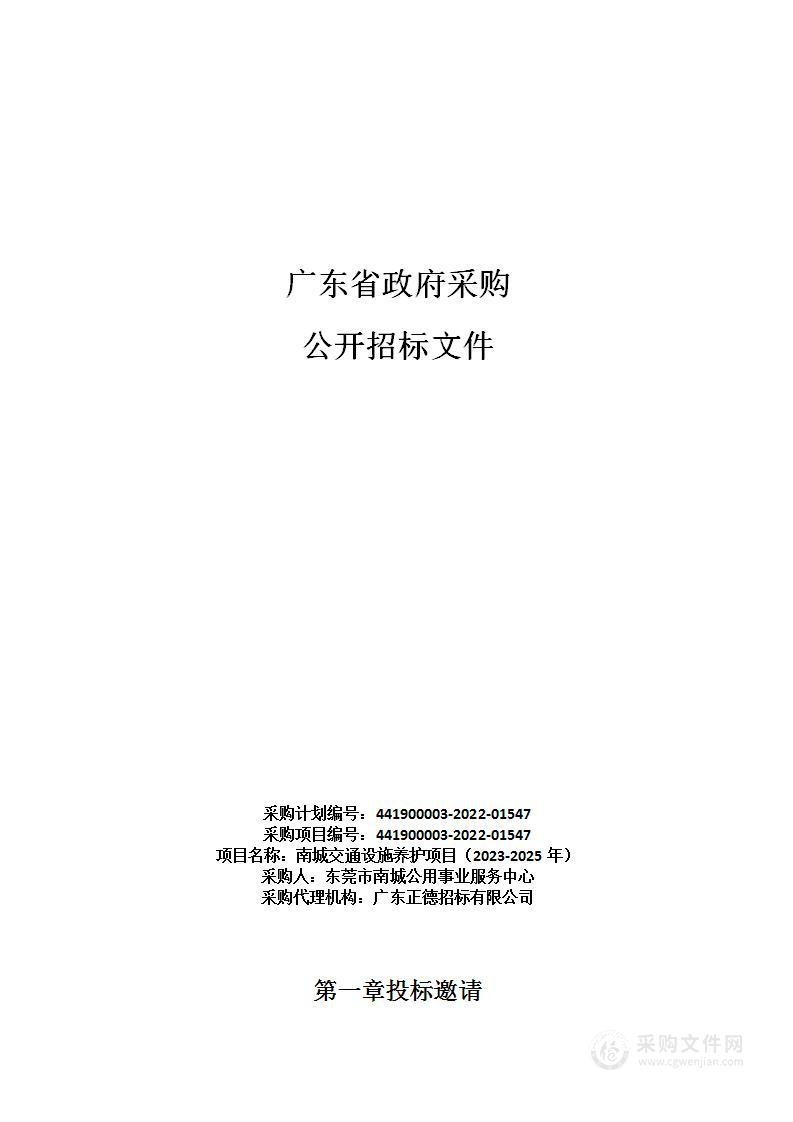 广东省政府采购

公开招标文件

采购计划编号：441900003-2022-01547
采购项目编号：441900003-2022-01547
项目名称：南城交通设施养护项目（2023-2025 年）
采购人：东莞市南城公用事业服务中心
采购代理机构：广东正德招标有限公司

第一章投标邀请

采购文件网
www.cgwenjian.com